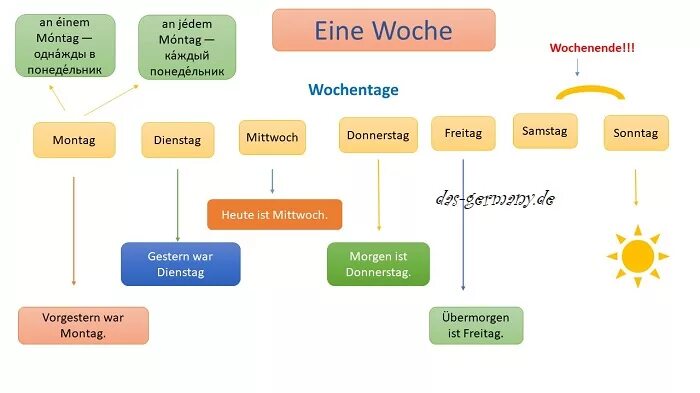 an éinem Móntag — одна́жды в понеде́льник

an jédem Móntag — ка́ждый понеде́льник

Eine Woche

Wochenende!!!

Wochentage

Montag

Dienstag

Mittwoch

Donnerstag

Freitag

Samstag

Sonntag

das-germany.de

Heute ist Mittwoch.

Gestern war Dienstag

Morgen ist Donnerstag.

Vorgestern war Montag.

Übermorgen ist Freitag.